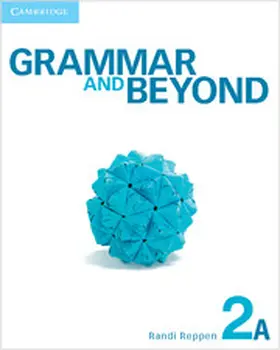 CAMBRIDGE

GRAMMAR AND BEYOND

Randi Reppen

2A